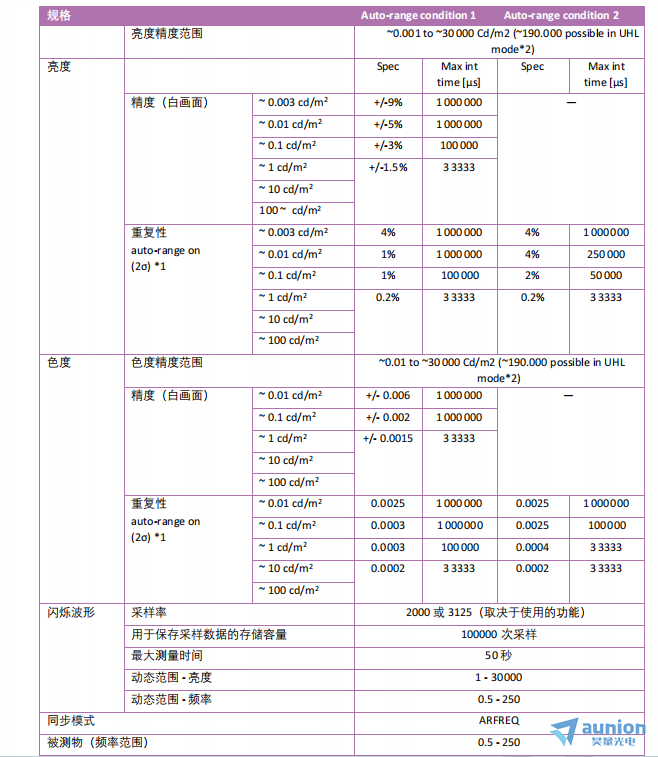 | 规格 | | | Auto-range condition 1 | | Auto-range condition 2 | |
|---|---|---|---|---|---|---|
| | 亮度精度范围 | | ~0.001 to ~30 000 Cd/m2 (~190.000 possible in UHL mode*2) | | | |
| 亮度 | | | Spec | Max int time [µs] | Spec | Max int time [µs] |
| | 精度（白画面） | ~ 0.003 cd/m² | +/-9% | 1 000 000 | — | |
| | | ~ 0.01 cd/m² | +/-5% | 1 000 000 | | |
| | | ~ 0.1 cd/m² | +/-3% | 100 000 | | |
| | | ~ 1 cd/m² | +/-1.5% | 3 3333 | | |
| | | ~ 10 cd/m² | | | | |
| | | 100 ~ cd/m² | | | | |
| | 重复性 auto-range on (2σ) *1 | ~ 0.003 cd/m² | 4% | 1 000 000 | 4% | 1 000 000 |
| | | ~ 0.01 cd/m² | 1% | 1 000 000 | 4% | 250 000 |
| | | ~ 0.1 cd/m² | 1% | 100 000 | 2% | 50 000 |
| | | ~ 1 cd/m² | 0.2% | 3 3333 | 0.2% | 3 3333 |
| | | ~ 10 cd/m² | | | | |
| | | ~ 100 cd/m² | | | | |
| 色度 | 色度精度范围 | | ~0.01 to ~30 000 Cd/m2 (~190.000 possible in UHL mode*2) | | | |
| | 精度（白画面） | ~ 0.01 cd/m² | +/- 0.006 | 1 000 000 | — | |
| | | ~ 0.1 cd/m² | +/- 0.002 | 1 000 000 | | |
| | | ~ 1 cd/m² | +/- 0.0015 | 3 3333 | | |
| | | ~ 10 cd/m² | | | | |
| | | ~ 100 cd/m² | | | | |
| | 重复性 auto-range on (2σ) *1 | ~ 0.01 cd/m² | 0.0025 | 1 000 000 | 0.0025 | 1 000 000 |
| | | ~ 0.1 cd/m² | 0.0003 | 1 000 000 | 0.0025 | 100 000 |
| | | ~ 1 cd/m² | 0.0003 | 100 000 | 0.0004 | 3 3333 |
| | | ~ 10 cd/m² | 0.0002 | 3 3333 | 0.0002 | 3 3333 |
| | | ~ 100 cd/m² | | | | |
| 闪烁波形 | 采样率 | | 2000 或 3125（取决于使用的功能） | | | |
| | 用于保存采样数据的存储容量 | | 100000 次采样 | | | |
| | 最大测量时间 | | 50 秒 | | | |
| | 动态范围 - 亮度 | | 1 - 30000 | | | |
| | 动态范围 - 频率 | | 0.5 - 250 | | | |
| 同步模式 | | | ARFREQ | | | |
| 被测物（频率范围） | | | 0.5 - 250 | | | |

aunion 昊量光电